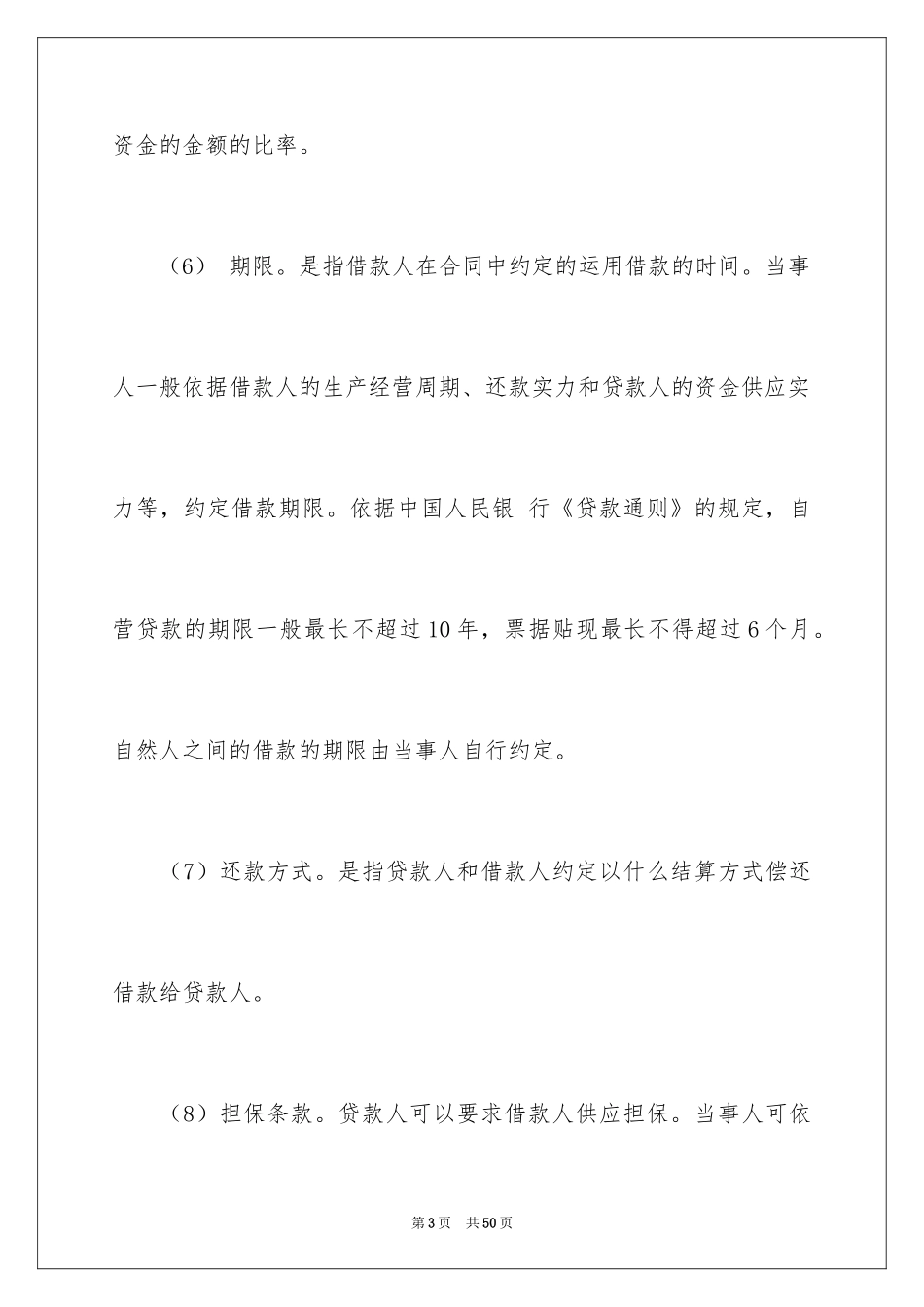 资金的金额的比率。

（6） 期限。是指借款人在合同中约定的运用借款的时间。当事人一般依据借款人的生产经营周期、还款实力和贷款人的资金供应实力等，约定借款期限。依据中国人民银 行《贷款通则》的规定，自营贷款的期限一般最长不超过10年，票据贴现最长不得超过6个月。自然人之间的借款的期限由当事人自行约定。

（7）还款方式。是指贷款人和借款人约定以什么结算方式偿还借款给贷款人。

（8）担保条款。贷款人可以要求借款人供应担保。当事人可依

第3页 共50页